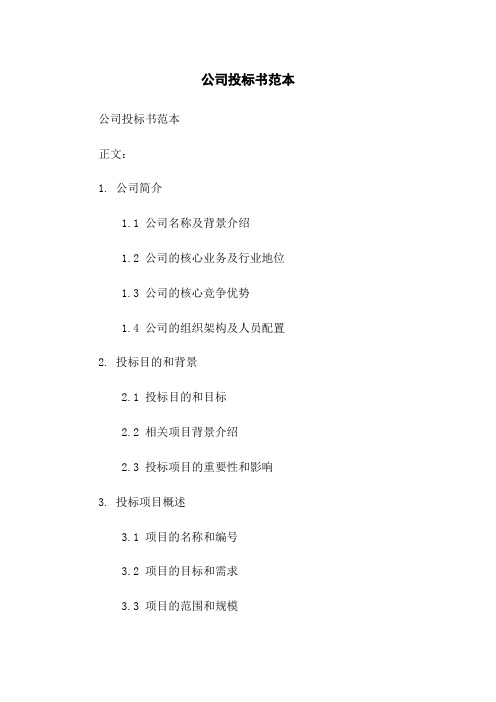 公司投标书范本

公司投标书范本

正文：

1. 公司简介

1.1 公司名称及背景介绍

1.2 公司的核心业务及行业地位

1.3 公司的核心竞争优势

1.4 公司的组织架构及人员配置

2. 投标目的和背景

2.1 投标目的和目标

2.2 相关项目背景介绍

2.3 投标项目的重要性和影响

3. 投标项目概述

3.1 项目的名称和编号

3.2 项目的目标和需求

3.3 项目的范围和规模